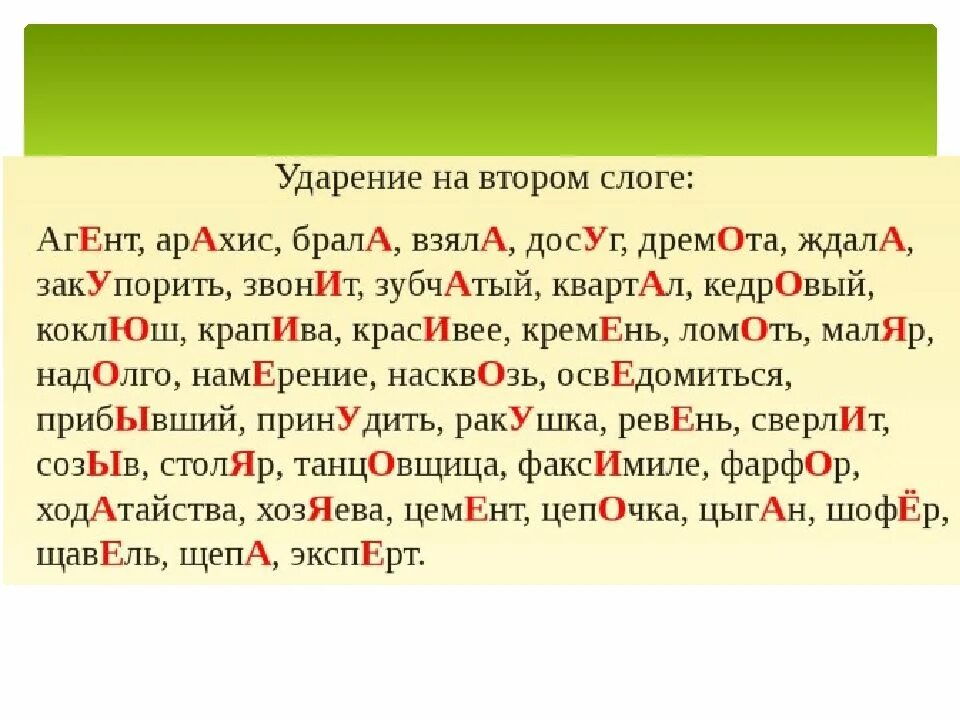 Ударение на втором слоге:

АгЕнт, арАхис, бралА, взялА, досУг, дремОта, ждалА, закУпорить, звонИт, зубчАтый, квартАл, кедрОвый, коклЮш, крапИва, красИвее, кремЕнь, ломОть, малЯр, надОлго, намЕрение, насквОзь, освЕдомиться, прибЫвший, принУдить, ракУшка, ревЕнь, сверлИт, созЫв, столЯр, танцОвщица, факсИмиле, фарфОр, ходАтайства, хозЯева, цемЕнт, цепОчка, цыгАн, шофЁр, щавЕль, щепА, экспЕрт.